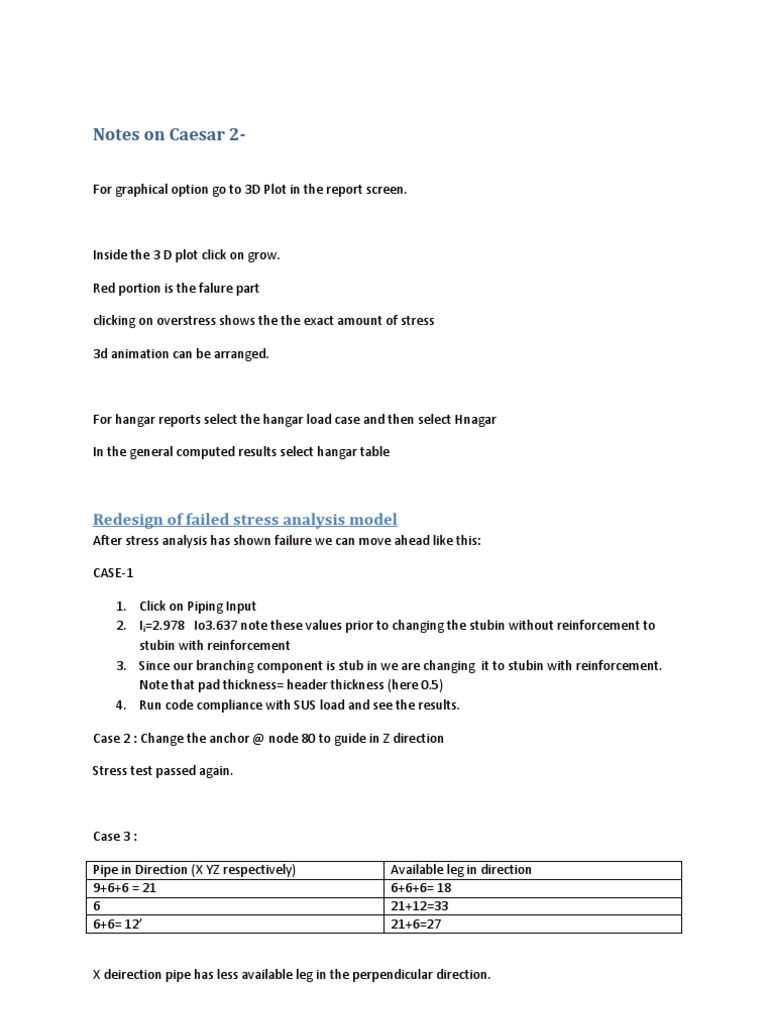 Notes on Caesar 2-

For graphical option go to 3D Plot in the report screen.

Inside the 3 D plot click on grow.

Red portion is the falure part

clicking on overstress shows the the exact amount of stress

3d animation can be arranged.

For hangar reports select the hangar load case and then select Hnagar

In the general computed results select hangar table

Redesign of failed stress analysis model

After stress analysis has shown failure we can move ahead like this:

CASE-1

1. Click on Piping Input
2. $I_i$=2.978 Io3.637 note these values prior to changing the stubin without reinforcement to stubin with reinforcement
3. Since our branching component is stub in we are changing it to stubin with reinforcement. Note that pad thickness= header thickness (here 0.5)
4. Run code compliance with SUS load and see the results.

Case 2 : Change the anchor @ node 80 to guide in Z direction

Stress test passed again.

Case 3 :

| Pipe in Direction (X YZ respectively) | Available leg in direction |
|---|---|
| 9+6+6 = 21 | 6+6+6= 18 |
| 6 | 21+12=33 |
| 6+6= 12' | 21+6=27 |

X deirection pipe has less available leg in the perpendicular direction.